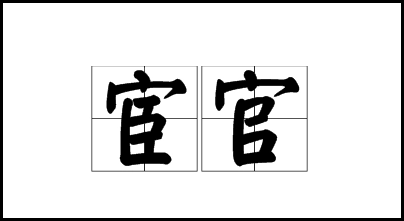 宦官